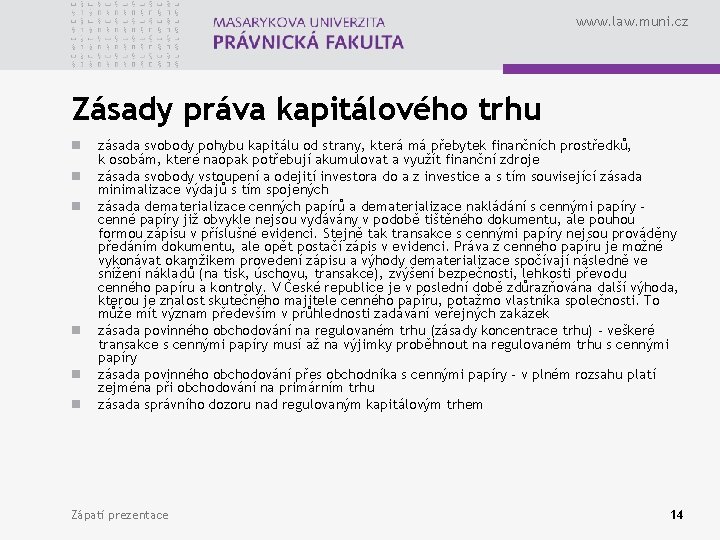 MASARYKOVA UNIVERZITA
PRÁVNICKÁ FAKULTA

www.law.muni.cz

Zásady práva kapitálového trhu

- zásada svobody pohybu kapitálu od strany, která má přebytek finančních prostředků, k osobám, které naopak potřebují akumulovat a využít finanční zdroje
- zásada svobody vstoupení a odejití investora do a z investice a s tím související zásada minimalizace výdajů s tím spojených
- zásada dematerializace cenných papírů a dematerializace nakládání s cennými papíry - cenné papíry již obvykle nejsou vydávány v podobě tištěného dokumentu, ale pouhou formou zápisu v příslušné evidenci. Stejně tak transakce s cennými papíry nejsou prováděny předáním dokumentu, ale opět postačí zápis v evidenci. Práva z cenného papíru je možné vykonávat okamžikem provedení zápisu a výhody dematerializace spočívají následně ve snížení nákladů (na tisk, úschovu, transakce), zvýšení bezpečnosti, lehkosti převodu cenného papíru a kontroly. V České republice je v poslední době zdůrazňována další výhoda, kterou je znalost skutečného majitele cenného papíru, potažmo vlastníka společnosti. To může mít význam především v průhlednosti zadávání veřejných zakázek
- zásada povinného obchodování na regulovaném trhu (zásady koncentrace trhu) - veškeré transakce s cennými papíry musí až na výjimky proběhnout na regulovaném trhu s cennými papíry
- zásada povinného obchodování přes obchodníka s cennými papíry - v plném rozsahu platí zejména při obchodování na primárním trhu
- zásada správního dozoru nad regulovaným kapitálovým trhem

Zápatí prezentace

14